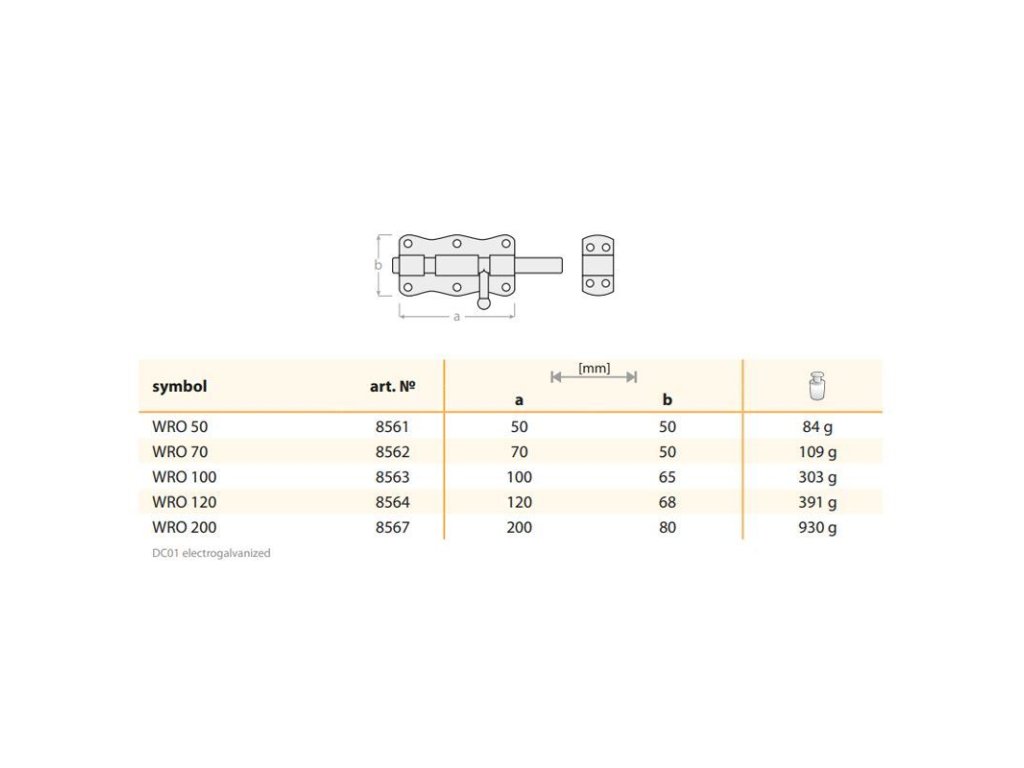 b

a

| symbol | art. № | [mm] a | b | |
|---|---|---|---|---|
| WRO 50 | 8561 | 50 | 50 | 84 g |
| WRO 70 | 8562 | 70 | 50 | 109 g |
| WRO 100 | 8563 | 100 | 65 | 303 g |
| WRO 120 | 8564 | 120 | 68 | 391 g |
| WRO 200 | 8567 | 200 | 80 | 930 g |

DC01 electrogalvanized